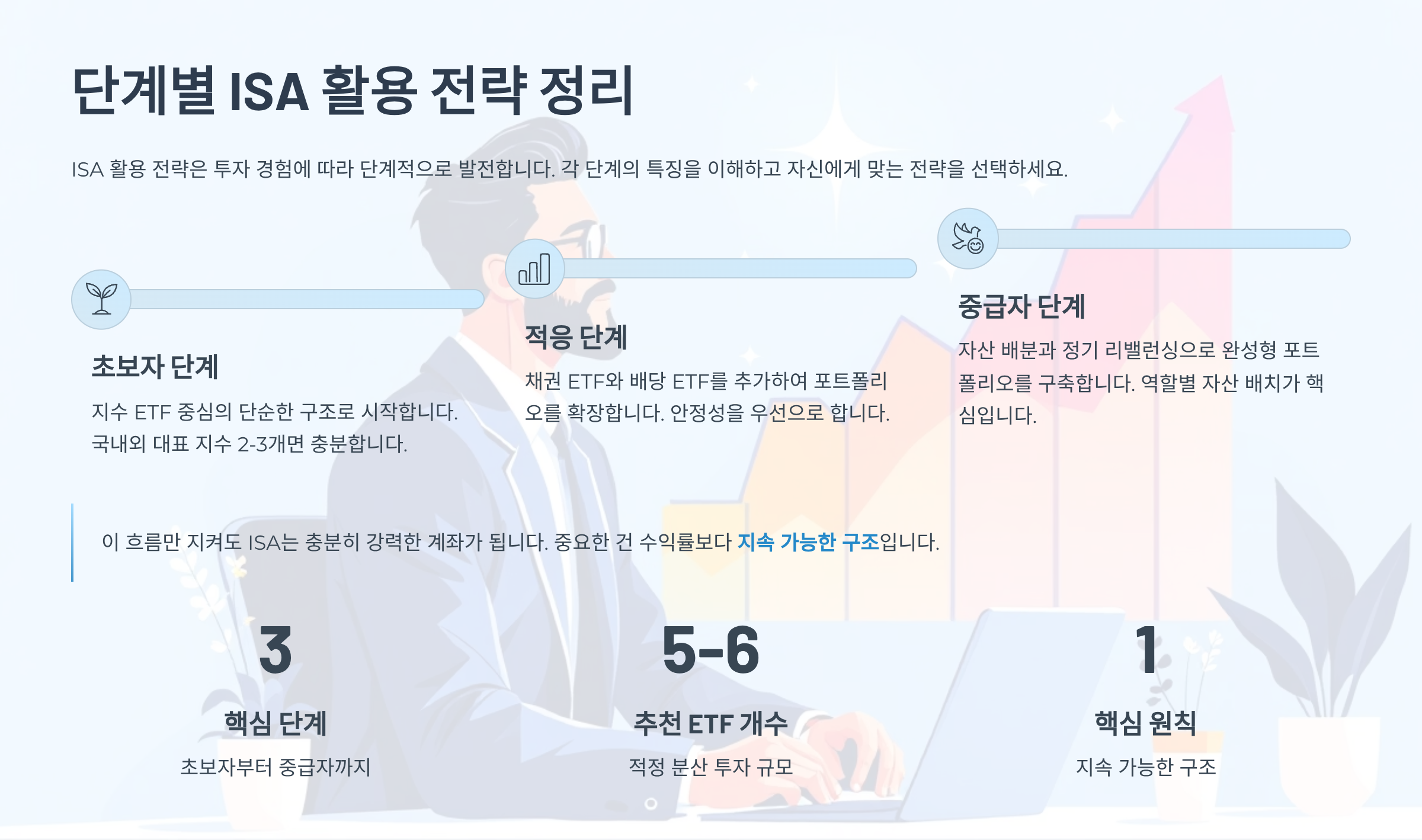 단계별 ISA 활용 전략 정리

ISA 활용 전략은 투자 경험에 따라 단계적으로 발전합니다. 각 단계의 특징을 이해하고 자신에게 맞는 전략을 선택하세요.

초보자 단계

지수 ETF 중심의 단순한 구조로 시작합니다. 국내외 대표 지수 2-3개면 충분합니다.

적응 단계

채권 ETF와 배당 ETF를 추가하여 포트폴리오를 확장합니다. 안정성을 우선으로 합니다.

중급자 단계

자산 배분과 정기 리밸런싱으로 완성형 포트폴리오를 구축합니다. 역할별 자산 배치가 핵심입니다.

이 흐름만 지켜도 ISA는 충분히 강력한 계좌가 됩니다. 중요한 건 수익률보다 지속 가능한 구조입니다.

3

핵심 단계

초보자부터 중급자까지

5-6

추천 ETF 개수

적정 분산 투자 규모

1

핵심 원칙

지속 가능한 구조